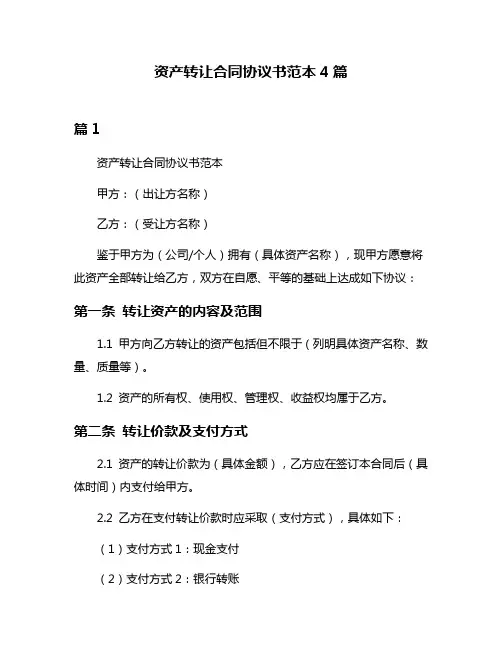 资产转让合同协议书范本 4 篇

篇 1

资产转让合同协议书范本

甲方：（出让方名称）

乙方：（受让方名称）

鉴于甲方为（公司/个人）拥有（具体资产名称），现甲方愿意将此资产全部转让给乙方，双方在自愿、平等的基础上达成如下协议：

第一条 转让资产的内容及范围

1.1 甲方向乙方转让的资产包括但不限于（列明具体资产名称、数量、质量等）。

1.2 资产的所有权、使用权、管理权、收益权均属于乙方。

第二条 转让价款及支付方式

2.1 资产的转让价款为（具体金额），乙方应在签订本合同后（具体时间）内支付给甲方。

2.2 乙方在支付转让价款时应采取（支付方式），具体如下：

（1）支付方式 1：现金支付

（2）支付方式 2：银行转账